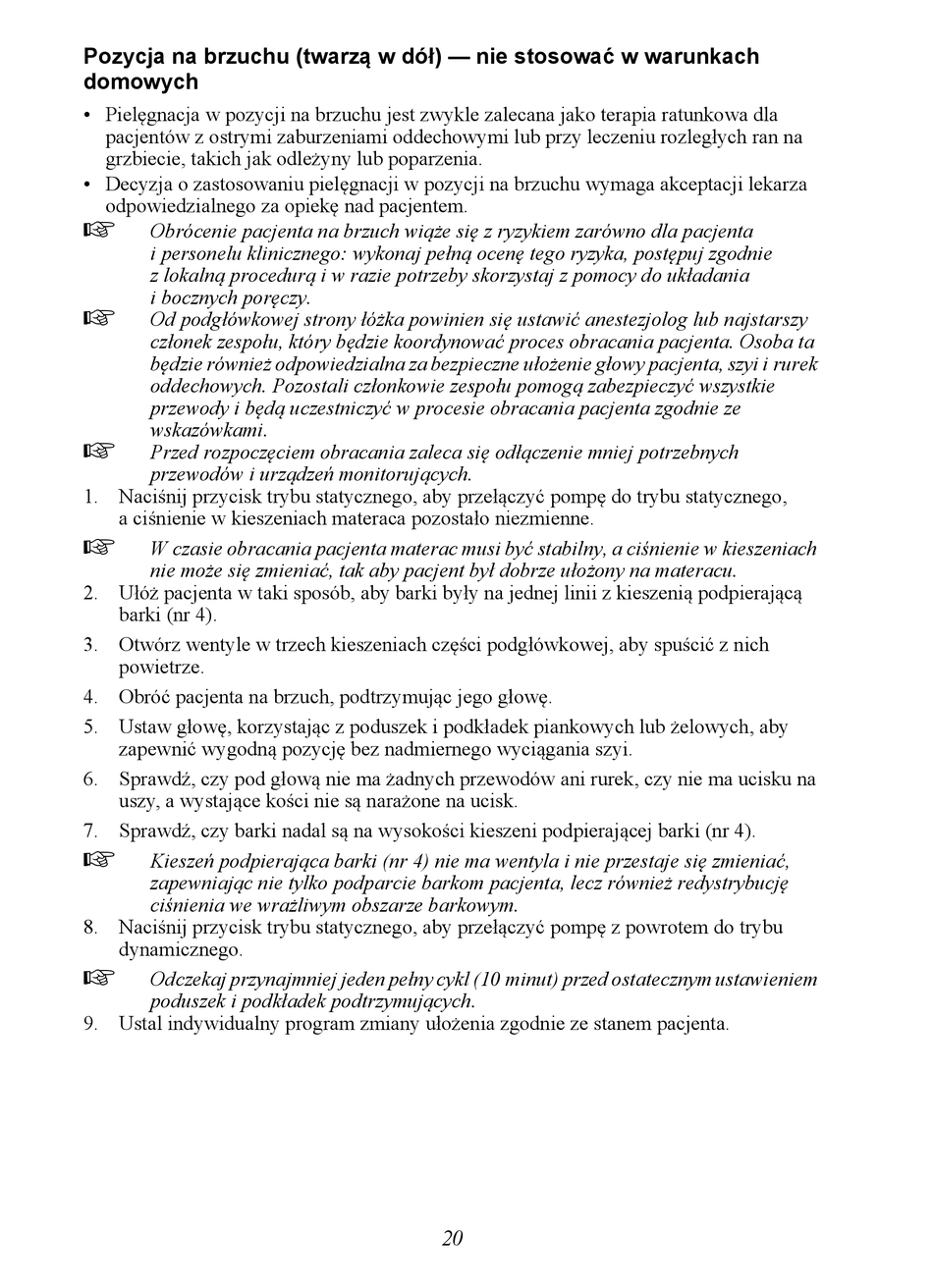 Pozycja na brzuchu (twarzą w dół) — nie stosować w warunkach domowych

• Pielęgnacja w pozycji na brzuchu jest zwykle zalecana jako terapia ratunkowa dla pacjentów z ostrymi zaburzeniami oddechowymi lub przy leczeniu rozległych ran na grzbiecie, takich jak odleżyny lub poparzenia.
• Decyzja o zastosowaniu pielęgnacji w pozycji na brzuchu wymaga akceptacji lekarza odpowiedzialnego za opiekę nad pacjentem.

☞ Obrócenie pacjenta na brzuch wiąże się z ryzykiem zarówno dla pacjenta i personelu klinicznego: wykonaj pełną ocenę tego ryzyka, postępuj zgodnie z lokalną procedurą i w razie potrzeby skorzystaj z pomocy do układania i bocznych poręczy.

☞ Od podgłówkowej strony łóżka powinien się ustawić anestezjolog lub najstarszy członek zespołu, który będzie koordynować proces obracania pacjenta. Osoba ta będzie również odpowiedzialna za bezpieczne ułożenie głowy pacjenta, szyi i rurek oddechowych. Pozostali członkowie zespołu pomogą zabezpieczyć wszystkie przewody i będą uczestniczyć w procesie obracania pacjenta zgodnie ze wskazówkami.

☞ Przed rozpoczęciem obracania zaleca się odłączenie mniej potrzebnych przewodów i urządzeń monitorujących.

1. Naciśnij przycisk trybu statycznego, aby przełączyć pompę do trybu statycznego, a ciśnienie w kieszeniach materaca pozostało niezmienne.

☞ W czasie obracania pacjenta materac musi być stabilny, a ciśnienie w kieszeniach nie może się zmieniać, tak aby pacjent był dobrze ułożony na materacu.

2. Ułóż pacjenta w taki sposób, aby barki były na jednej linii z kieszenią podpierającą barki (nr 4).

3. Otwórz wentyle w trzech kieszeniach części podgłówkowej, aby spuścić z nich powietrze.

4. Obróć pacjenta na brzuch, podtrzymując jego głowę.

5. Ustaw głowę, korzystając z poduszek i podkładek piankowych lub żelowych, aby zapewnić wygodną pozycję bez nadmiernego wyciągania szyi.

6. Sprawdź, czy pod głową nie ma żadnych przewodów ani rurek, czy nie ma ucisku na uszy, a wystające kości nie są narażone na ucisk.

7. Sprawdź, czy barki nadal są na wysokości kieszeni podpierającej barki (nr 4).

☞ Kieszeń podpierająca barki (nr 4) nie ma wentyla i nie przestaje się zmieniać, zapewniając nie tylko podparcie barkom pacjenta, lecz również redystrybucję ciśnienia we wrażliwym obszarze barkowym.

8. Naciśnij przycisk trybu statycznego, aby przełączyć pompę z powrotem do trybu dynamicznego.

☞ Odczekaj przynajmniej jeden pełny cykl (10 minut) przed ostatecznym ustawieniem poduszek i podkładek podtrzymujących.

9. Ustal indywidualny program zmiany ułożenia zgodnie ze stanem pacjenta.

20